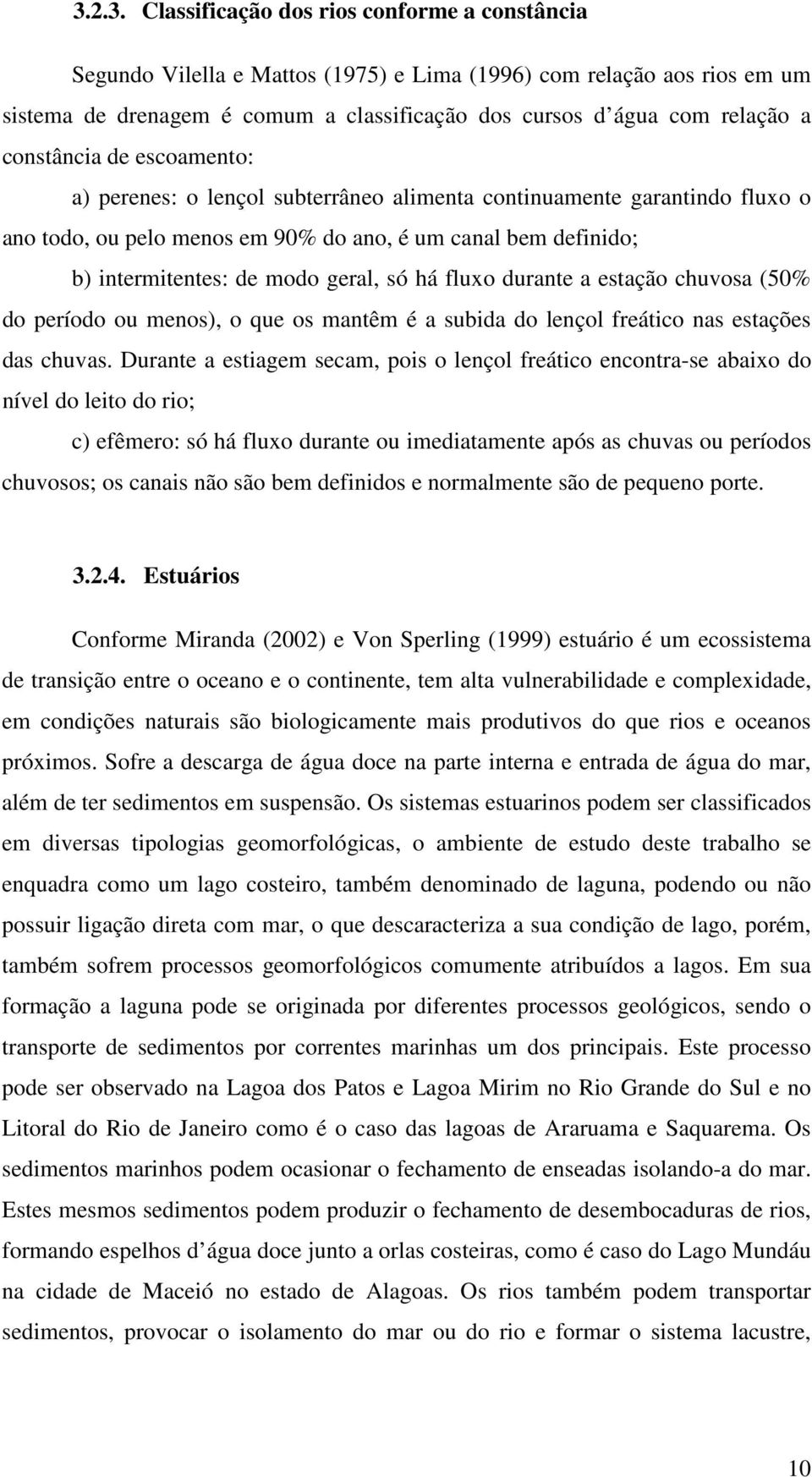 3.2.3. Classificação dos rios conforme a constância

Segundo Vilella e Mattos (1975) e Lima (1996) com relação aos rios em um sistema de drenagem é comum a classificação dos cursos d água com relação a constância de escoamento:

a) perenes: o lençol subterrâneo alimenta continuamente garantindo fluxo o ano todo, ou pelo menos em 90% do ano, é um canal bem definido;

b) intermitentes: de modo geral, só há fluxo durante a estação chuvosa (50% do período ou menos), o que os mantêm é a subida do lençol freático nas estações das chuvas. Durante a estiagem secam, pois o lençol freático encontra-se abaixo do nível do leito do rio;

c) efêmero: só há fluxo durante ou imediatamente após as chuvas ou períodos chuvosos; os canais não são bem definidos e normalmente são de pequeno porte.

3.2.4. Estuários

Conforme Miranda (2002) e Von Sperling (1999) estuário é um ecossistema de transição entre o oceano e o continente, tem alta vulnerabilidade e complexidade, em condições naturais são biologicamente mais produtivos do que rios e oceanos próximos. Sofre a descarga de água doce na parte interna e entrada de água do mar, além de ter sedimentos em suspensão. Os sistemas estuarinos podem ser classificados em diversas tipologias geomorfológicas, o ambiente de estudo deste trabalho se enquadra como um lago costeiro, também denominado de laguna, podendo ou não possuir ligação direta com mar, o que descaracteriza a sua condição de lago, porém, também sofrem processos geomorfológicos comumente atribuídos a lagos. Em sua formação a laguna pode se originada por diferentes processos geológicos, sendo o transporte de sedimentos por correntes marinhas um dos principais. Este processo pode ser observado na Lagoa dos Patos e Lagoa Mirim no Rio Grande do Sul e no Litoral do Rio de Janeiro como é o caso das lagoas de Araruama e Saquarema. Os sedimentos marinhos podem ocasionar o fechamento de enseadas isolando-a do mar. Estes mesmos sedimentos podem produzir o fechamento de desembocaduras de rios, formando espelhos d água doce junto a orlas costeiras, como é caso do Lago Mundáu na cidade de Maceió no estado de Alagoas. Os rios também podem transportar sedimentos, provocar o isolamento do mar ou do rio e formar o sistema lacustre,

10